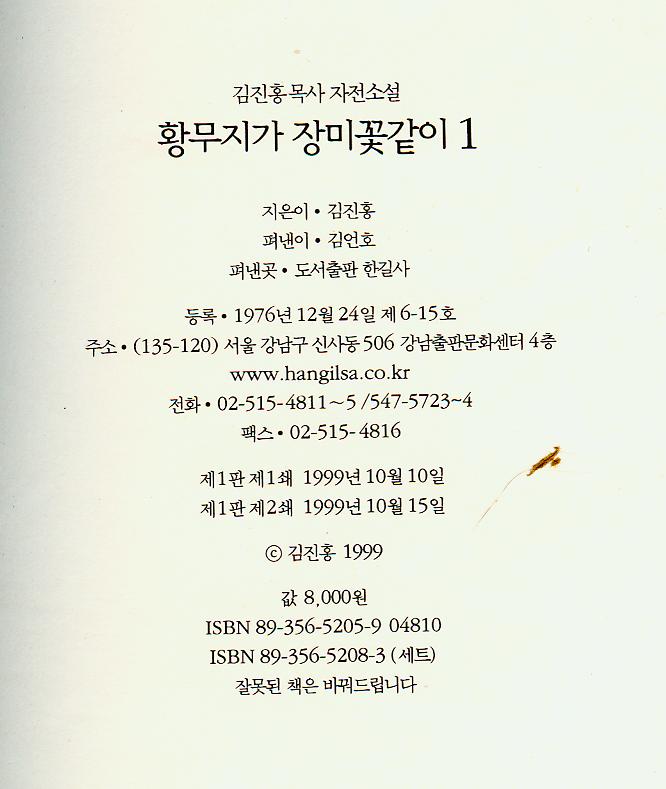 김진홍 목사 자전소설
황무지가 장미꽃같이 1

지은이 • 김진홍
펴낸이 • 김언호
펴낸곳 • 도서출판 한길사

등록 • 1976년 12월 24일 제 6-15호
주소 • (135-120) 서울 강남구 신사동 506 강남출판문화센터 4층
www.hangilsa.co.kr
전화 • 02-515-4811~5 /547-5723~4
팩스 • 02-515-4816

제1판 제1쇄 1999년 10월 10일
제1판 제2쇄 1999년 10월 15일

ⓒ 김진홍 1999

값 8,000원
ISBN 89-356-5205-9 04810
ISBN 89-356-5208-3 (세트)
잘못된 책은 바꿔드립니다